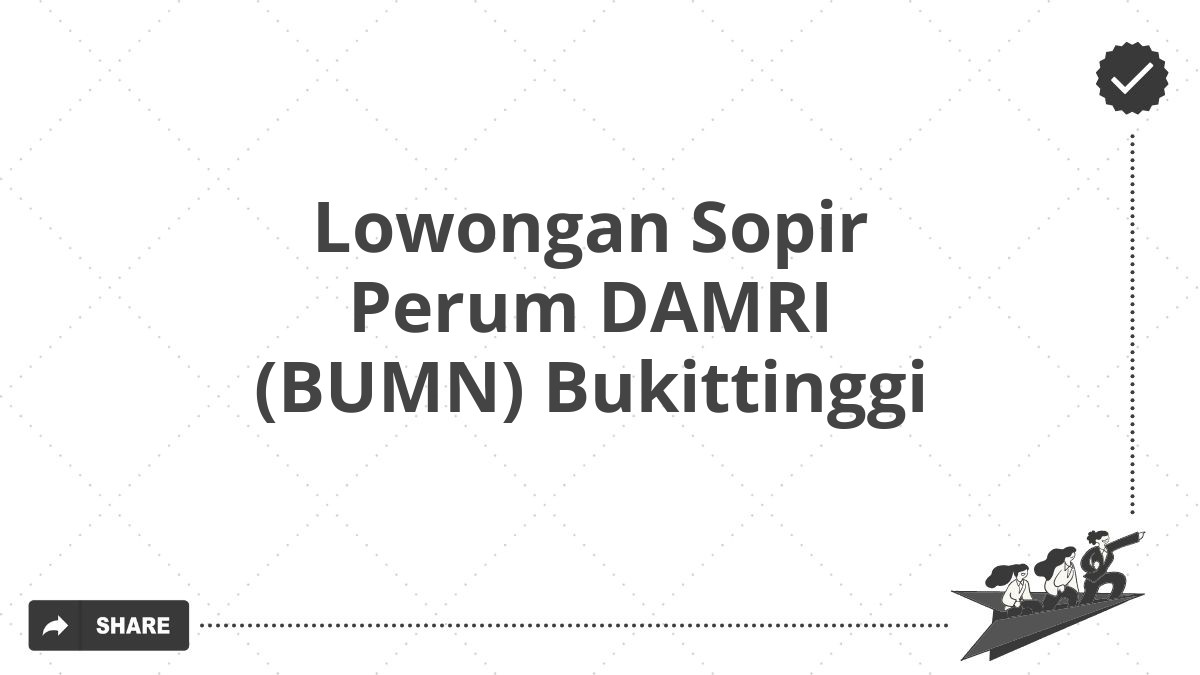 Lowongan Sopir Perum DAMRI (BUMN) Bukittinggi

SHARE